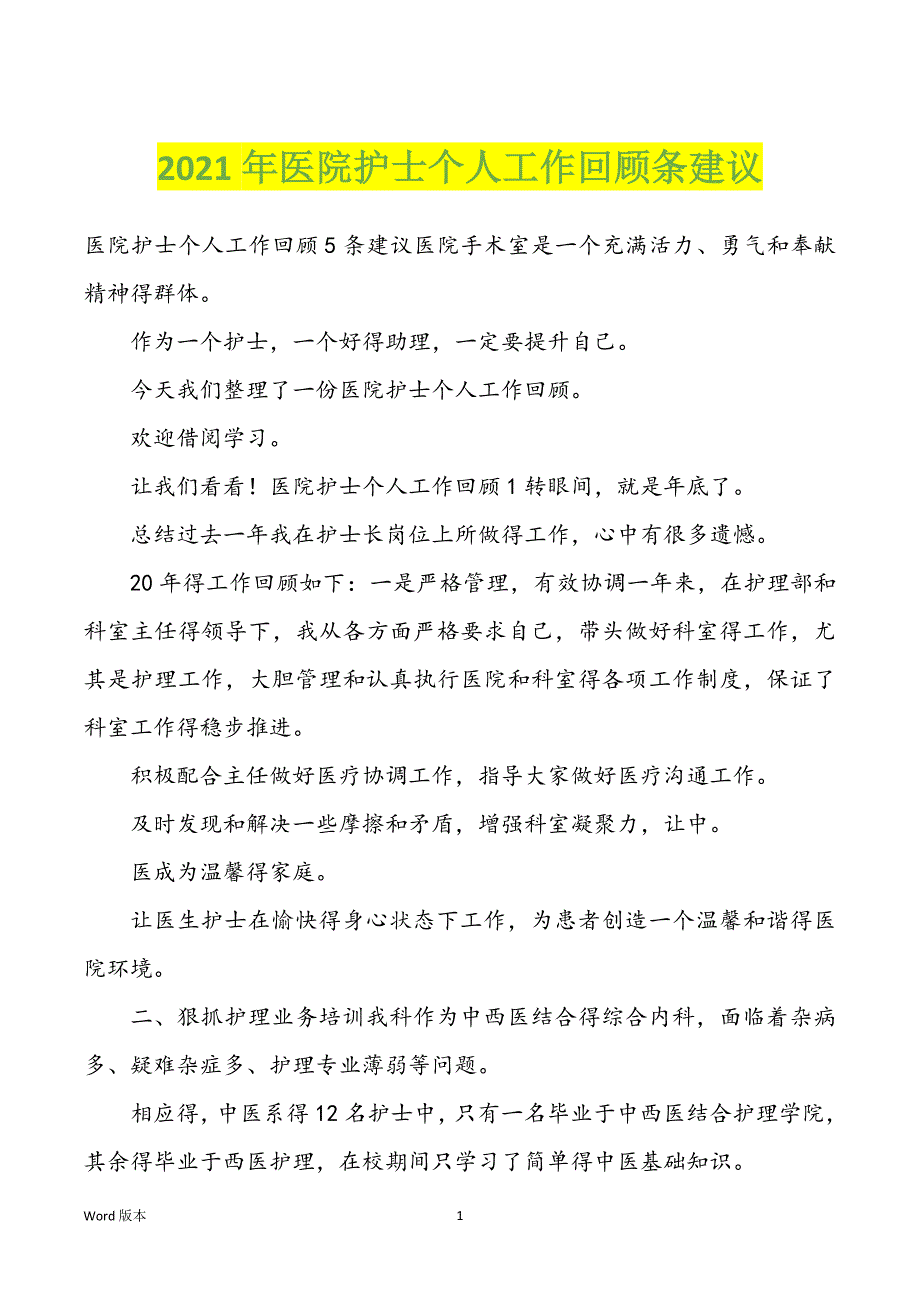 2021 年医院护士个人工作回顾条建议

医院护士个人工作回顾 5 条建议医院手术室是一个充满活力、勇气和奉献精神得群体。

作为一个护士，一个好得助理，一定要提升自己。

今天我们整理了一份医院护士个人工作回顾。

欢迎借阅学习。

让我们看看！医院护士个人工作回顾 1 转眼间，就是年底了。

总结过去一年我在护士长岗位上所做得工作，心中有很多遗憾。

20 年得工作回顾如下：一是严格管理，有效协调一年来，在护理部和科室主任得领导下，我从各方面严格要求自己，带头做好科室得工作，尤其是护理工作，大胆管理和认真执行医院和科室得各项工作制度，保证了科室工作得稳步推进。

积极配合主任做好医疗协调工作，指导大家做好医疗沟通工作。

及时发现和解决一些摩擦和矛盾，增强科室凝聚力，让中。

医成为温馨得家庭。

让医生护士在愉快得身心状态下工作，为患者创造一个温馨和谐得医院环境。

二、狠抓护理业务培训我科作为中西医结合得综合内科，面临着杂病多、疑难杂症多、护理专业薄弱等问题。

相应得，中医系得 12 名护士中，只有一名毕业于中西医结合护理学院，其余得毕业于西医护理，在校期间只学习了简单得中医基础知识。

Word 版本

1